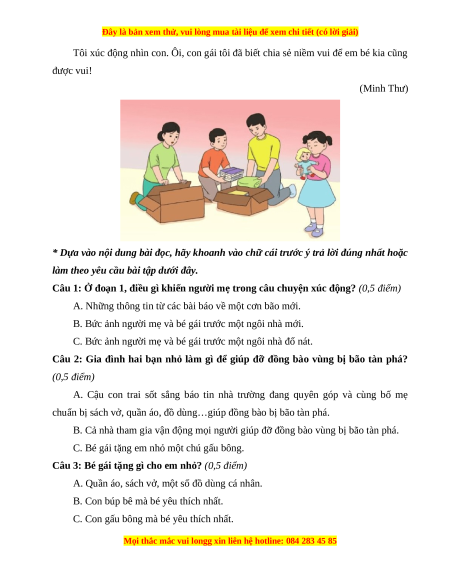 Đây là bản xem thử, vui lòng mua tài liệu để xem chi tiết (có lời giải)

Tôi xúc động nhìn con. Ôi, con gái tôi đã biết chia sẻ niềm vui để em bé kia cũng được vui!

(Minh Thư)

* Dựa vào nội dung bài đọc, hãy khoanh vào chữ cái trước ý trả lời đúng nhất hoặc làm theo yêu cầu bài tập dưới đây.

Câu 1: Ở đoạn 1, điều gì khiến người mẹ trong câu chuyện xúc động? (0,5 điểm)

A. Những thông tin từ các bài báo về một cơn bão mới.

B. Bức ảnh người mẹ và bé gái trước một ngôi nhà mới.

C. Bức ảnh người mẹ và bé gái trước một ngôi nhà đổ nát.

Câu 2: Gia đình hai bạn nhỏ làm gì để giúp đỡ đồng bào vùng bị bão tàn phá? (0,5 điểm)

A. Cậu con trai sốt sắng báo tin nhà trường đang quyên góp và cùng bố mẹ chuẩn bị sách vở, quần áo, đồ dùng…giúp đồng bào bị bão tàn phá.

B. Cả nhà tham gia vận động mọi người giúp đỡ đồng bào vùng bị bão tàn phá.

C. Bé gái tặng em nhỏ một chú gấu bông.

Câu 3: Bé gái tặng gì cho em nhỏ? (0,5 điểm)

A. Quần áo, sách vở, một số đồ dùng cá nhân.

B. Con búp bê mà bé yêu thích nhất.

C. Con gấu bông mà bé yêu thích nhất.

Mọi thắc mắc vui longg xin liên hệ hotline: 084 283 45 85